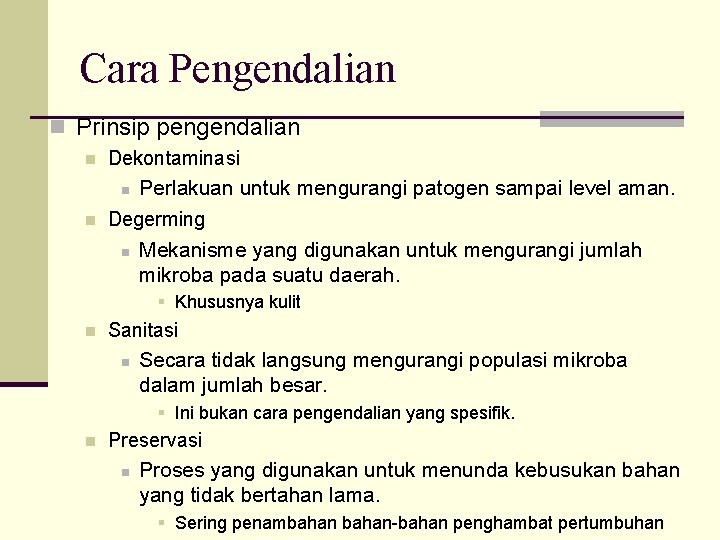 Cara Pengendalian

Prinsip pengendalian

Dekontaminasi

Perlakuan untuk mengurangi patogen sampai level aman.

Degerming

Mekanisme yang digunakan untuk mengurangi jumlah mikroba pada suatu daerah.

Khususnya kulit

Sanitasi

Secara tidak langsung mengurangi populasi mikroba dalam jumlah besar.

Ini bukan cara pengendalian yang spesifik.

Preservasi

Proses yang digunakan untuk menunda kebusukan bahan yang tidak bertahan lama.

Sering penambahan bahan-bahan penghambat pertumbuhan